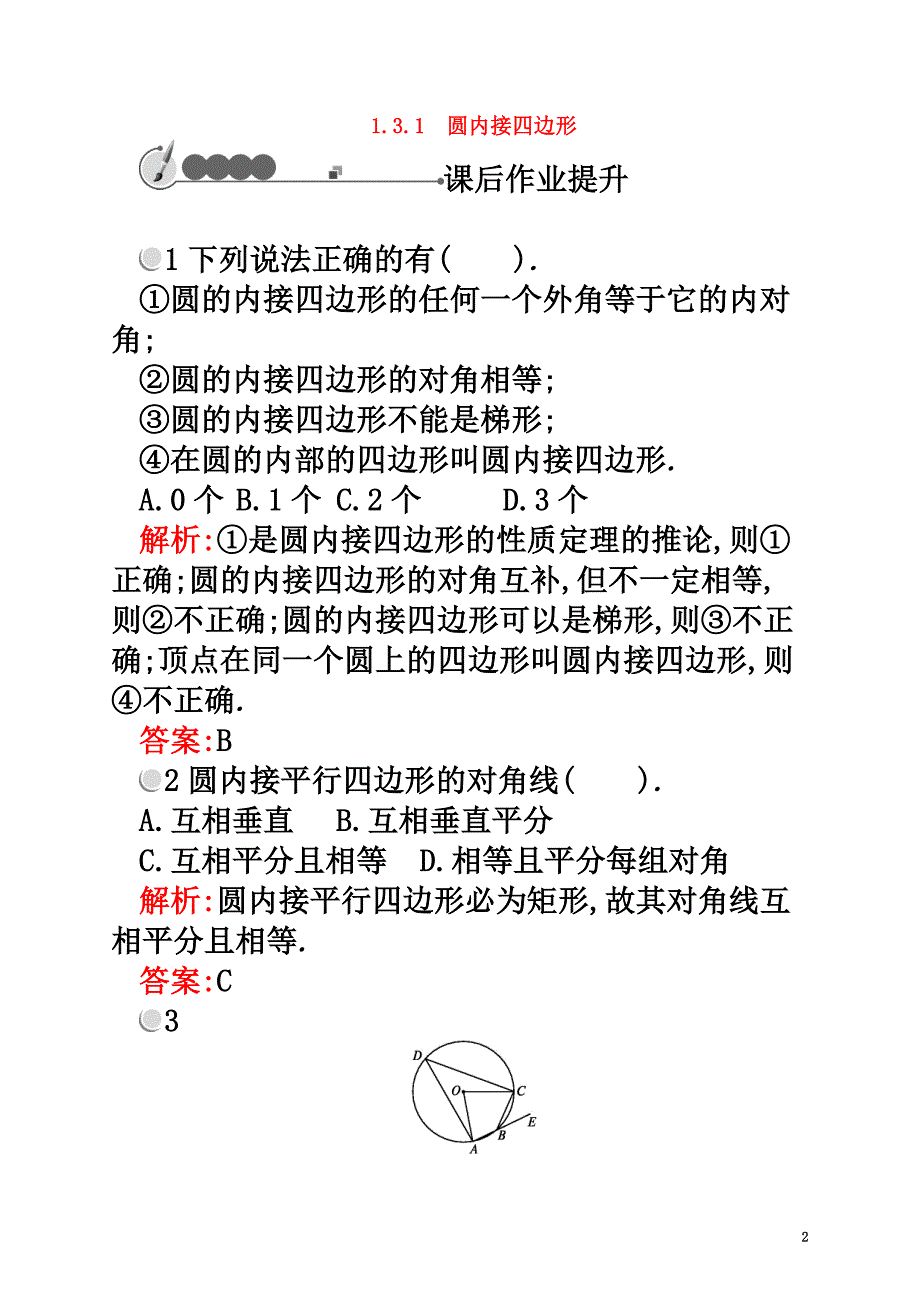 1.3.1　圆内接四边形

课后作业提升

1 下列说法正确的有(　　).

①圆的内接四边形的任何一个外角等于它的内对角;

②圆的内接四边形的对角相等;

③圆的内接四边形不能是梯形;

④在圆的内部的四边形叫圆内接四边形.

A.0 个 B.1 个 C.2 个　　　D.3 个

解析:①是圆内接四边形的性质定理的推论,则①正确;圆的内接四边形的对角互补,但不一定相等,则②不正确;圆的内接四边形可以是梯形,则③不正确;顶点在同一个圆上的四边形叫圆内接四边形,则④不正确.

答案:B

2 圆内接平行四边形的对角线(　　).

A.互相垂直　　B.互相垂直平分

C.互相平分且相等　D.相等且平分每组对角

解析:圆内接平行四边形必为矩形,故其对角线互相平分且相等.

答案:C

3

D
O
C
E
B
A

2